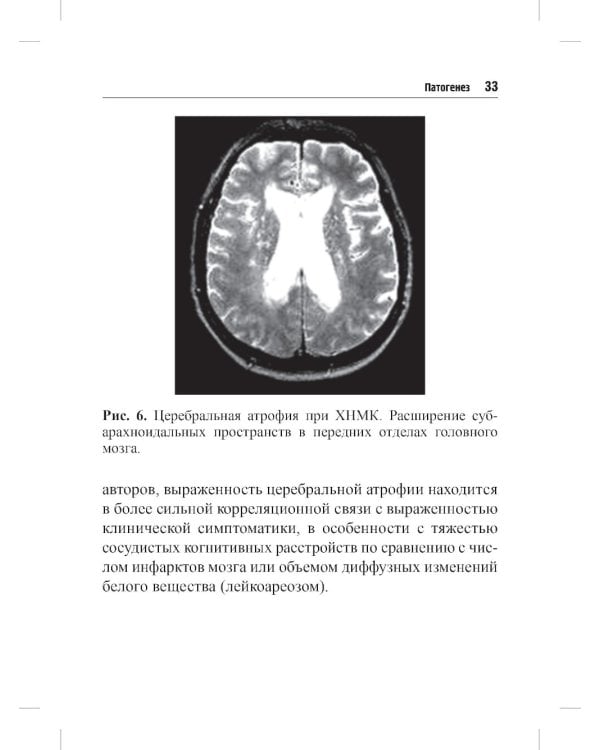 Патогенез 33

Рис. 6. Церебральная атрофия при ХНМК. Расширение субарахноидальных пространств в передних отделах головного мозга.

авторов, выраженность церебральной атрофии находится в более сильной корреляционной связи с выраженностью клинической симптоматики, в особенности с тяжестью сосудистых когнитивных расстройств по сравнению с числом инфарктов мозга или объемом диффузных изменений белого вещества (лейкоареозом).